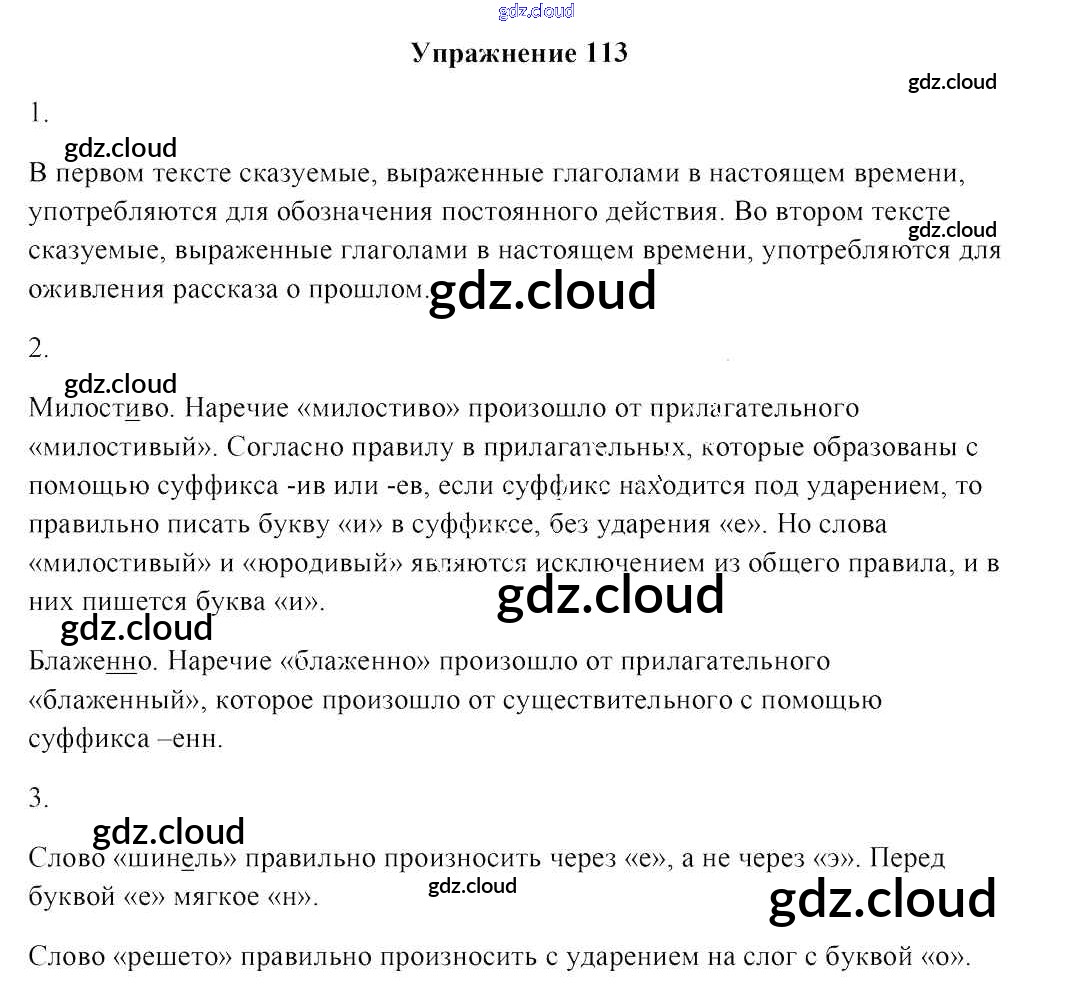 Упражнение 113

1.

В первом тексте сказуемые, выраженные глаголами в настоящем времени, употребляются для обозначения постоянного действия. Во втором тексте сказуемые, выраженные глаголами в настоящем времени, употребляются для оживления рассказа о прошлом.

2.

Милостиво. Наречие «милостиво» произошло от прилагательного «милостивый». Согласно правилу в прилагательных, которые образованы с помощью суффикса -ив или -ев, если суффикс находится под ударением, то правильно писать букву «и» в суффиксе, без ударения «е». Но слова «милостивый» и «юродивый» являются исключением из общего правила, и в них пишется буква «и».

Блаженно. Наречие «блаженно» произошло от прилагательного «блаженный», которое произошло от существительного с помощью суффикса –енн.

3.

Слово «шинель» правильно произносить через «е», а не через «э». Перед буквой «е» мягкое «н».

Слово «решето» правильно произносить с ударением на слог с буквой «о».

gdz.cloud